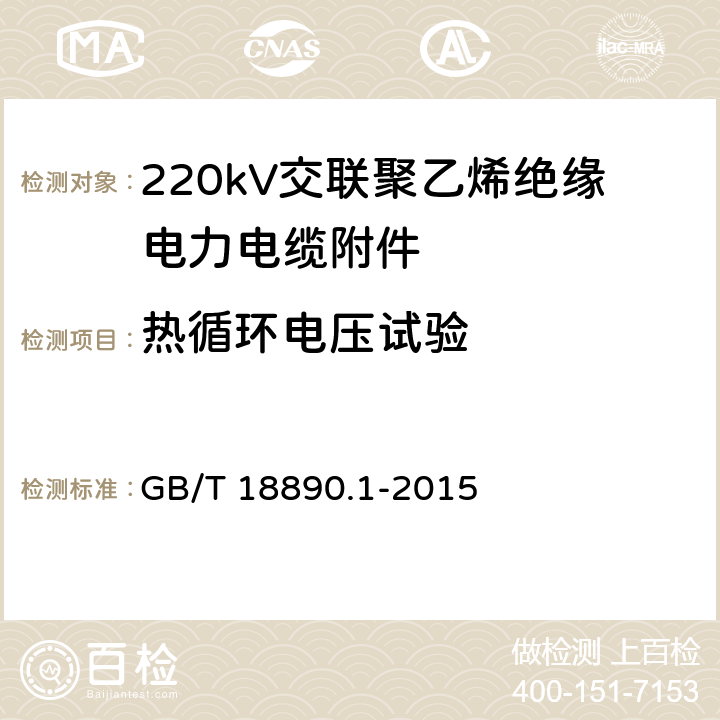 MA CNAS AC ilac-MRA

检测对象：220kV交联聚乙烯绝缘电力电缆附件

检测项目：热循环电压试验

检测标准：GB/T 18890.1-2015

百检
Baijiantest.com

做检测 上百检
400-151-7153